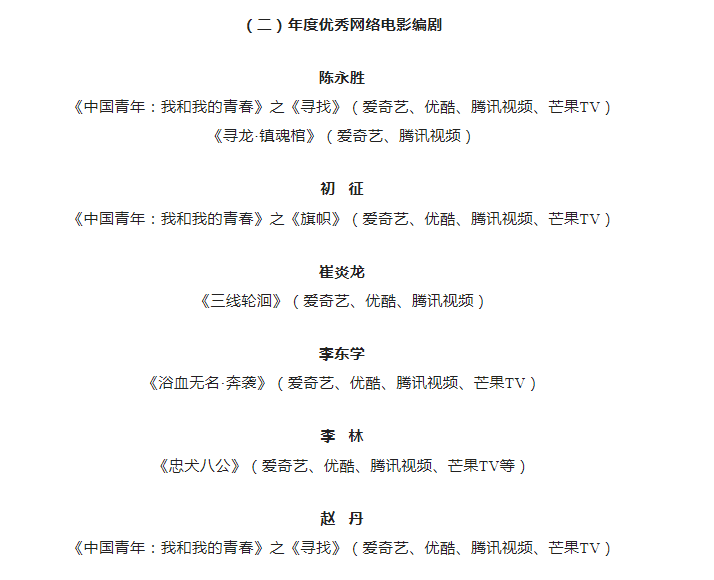 （二）年度优秀网络电影编剧

陈永胜
《中国青年：我和我的青春》之《寻找》（爱奇艺、优酷、腾讯视频、芒果TV）
《寻龙·镇魂棺》（爱奇艺、腾讯视频）

初 征
《中国青年：我和我的青春》之《旗帜》（爱奇艺、优酷、腾讯视频、芒果TV）

崔炎龙
《三线轮洄》（爱奇艺、优酷、腾讯视频）

李东学
《浴血无名·奔袭》（爱奇艺、优酷、腾讯视频、芒果TV）

李 林
《忠犬八公》（爱奇艺、优酷、腾讯视频、芒果TV等）

赵 丹
《中国青年：我和我的青春》之《寻找》（爱奇艺、优酷、腾讯视频、芒果TV）